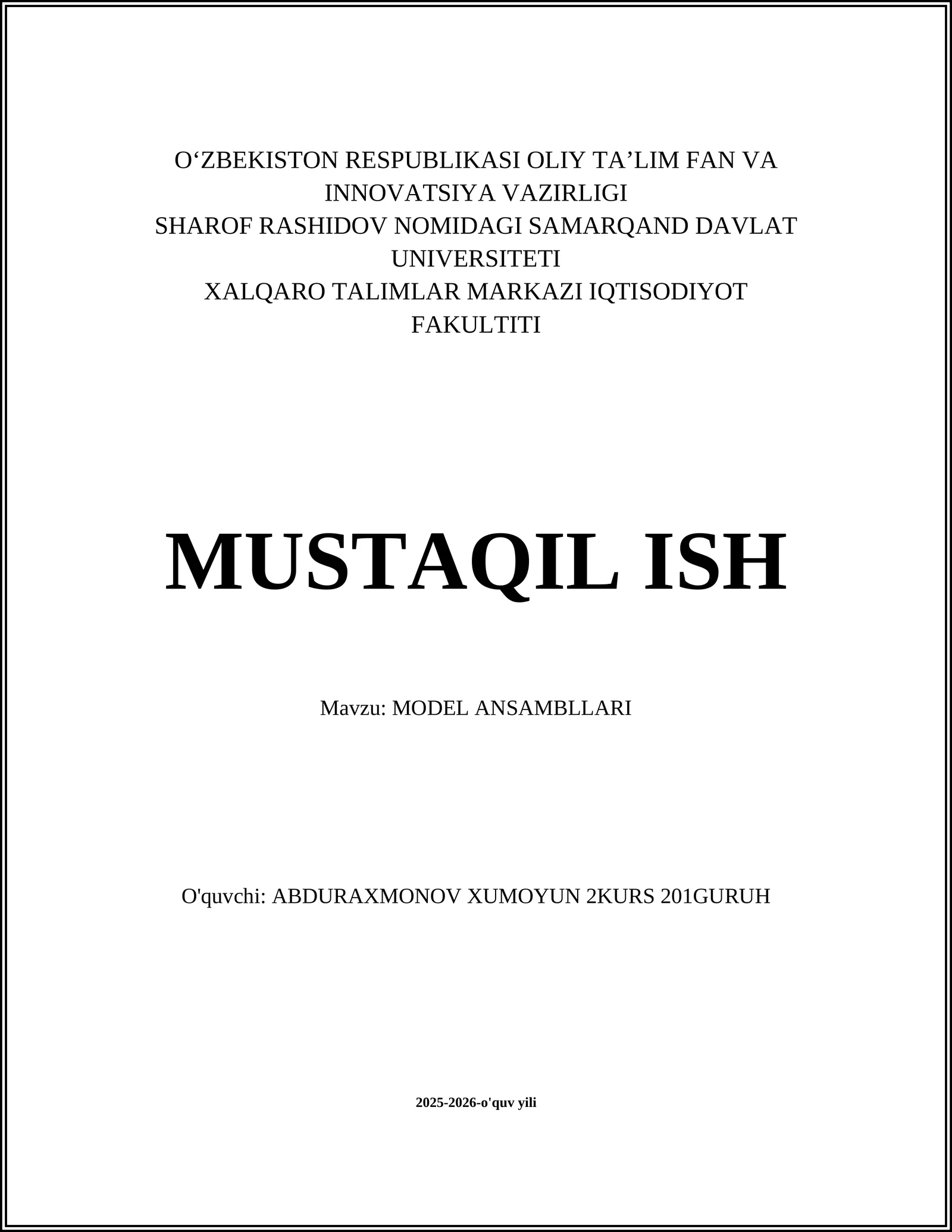 O‘ZBEKISTON RESPUBLIKASI OLIY TA’LIM FAN VA INNOVATSIYA VAZIRLIGI
SHAROF RASHIDOV NOMIDAGI SAMARQAND DAVLAT UNIVERSITETI
XALQARO TALIMLAR MARKAZI IQTISODIYOT FAKULTITI

MUSTAQIL ISH

Mavzu: MODEL ANSAMBLLARI

O'quvchi: ABDURAXMONOV XUMOYUN 2KURS 201GURUH

2025-2026-o'quv yili